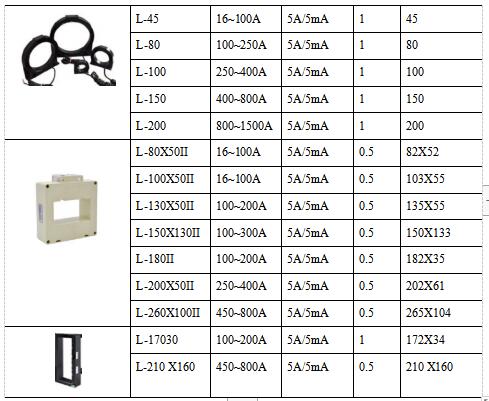 |  | L-45 | 16~100A | 5A/5mA | 1 | 45 |
|---|---|---|---|---|---|
|  | L-80 | 100~250A | 5A/5mA | 1 | 80 |
|  | L-100 | 250~400A | 5A/5mA | 1 | 100 |
|  | L-150 | 400~800A | 5A/5mA | 1 | 150 |
|  | L-200 | 800~1500A | 5A/5mA | 1 | 200 |
|  | L-80X50II | 16~100A | 5A/5mA | 0.5 | 82X52 |
|  | L-100X50II | 16~100A | 5A/5mA | 0.5 | 103X55 |
|  | L-130X50II | 100~200A | 5A/5mA | 0.5 | 135X55 |
|  | L-150X130II | 100~300A | 5A/5mA | 0.5 | 150X133 |
|  | L-180II | 100~200A | 5A/5mA | 0.5 | 182X35 |
|  | L-200X50II | 250~400A | 5A/5mA | 0.5 | 202X61 |
|  | L-260X100II | 450~800A | 5A/5mA | 0.5 | 265X104 |
|  | L-17030 | 100~200A | 5A/5mA | 1 | 172X34 |
|  | L-210 X160 | 450~800A | 5A/5mA | 0.5 | 210 X160 |